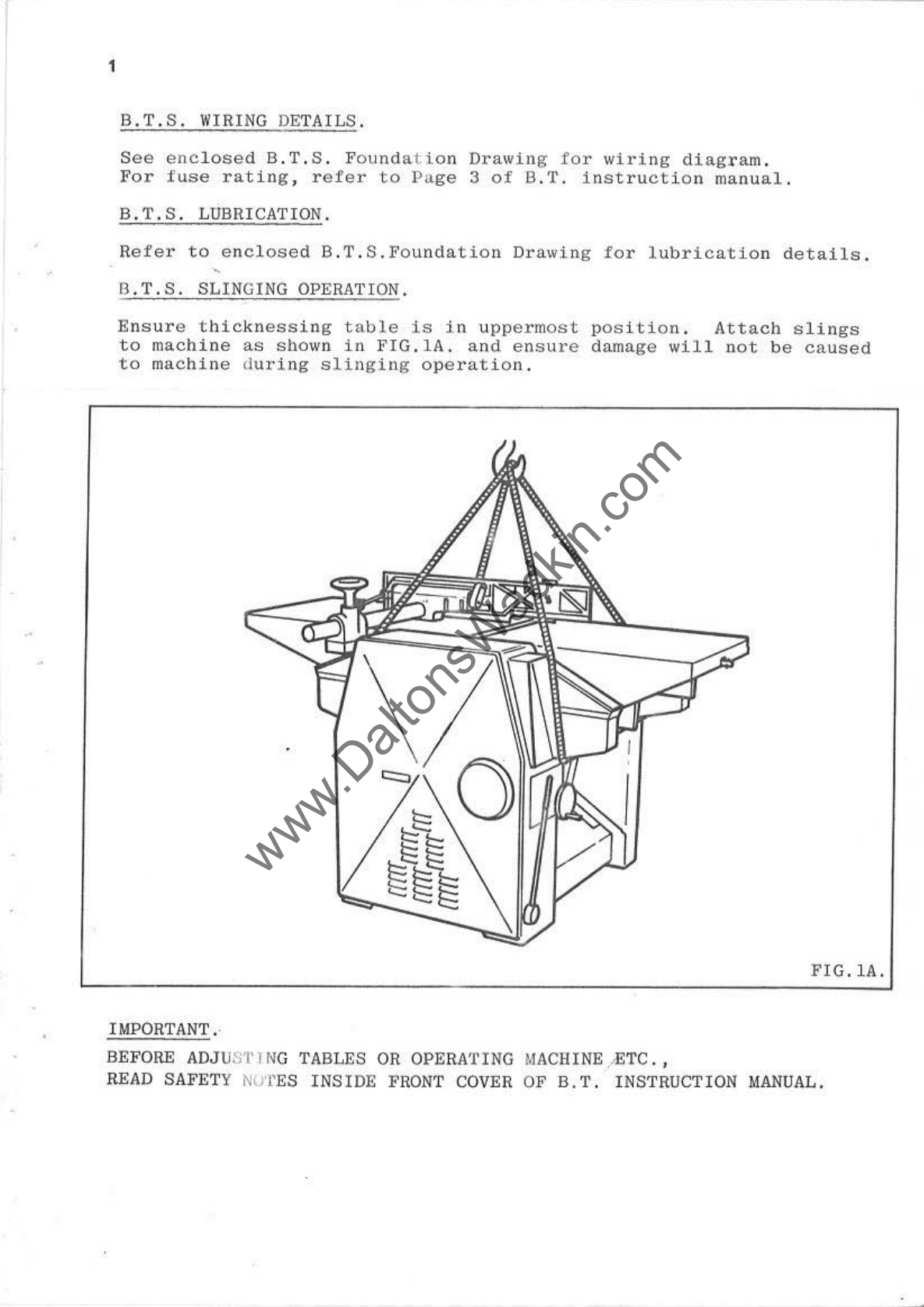 1

B.T.S. WIRING DETAILS.

See enclosed B.T.S. Foundation Drawing for wiring diagram. For fuse rating, refer to Page 3 of B.T. instruction manual.

B.T.S. LUBRICATION.

Refer to enclosed B.T.S.Foundation Drawing for lubrication details.

B.T.S. SLINGING OPERATION.

Ensure thicknessing table is in uppermost position. Attach slings to machine as shown in FIG.1A. and ensure damage will not be caused to machine during slinging operation.

www.DaltonsWadkin.com

FIG.1A.

IMPORTANT.

BEFORE ADJUSTING TABLES OR OPERATING MACHINE ETC.,
READ SAFETY NOTES INSIDE FRONT COVER OF B.T. INSTRUCTION MANUAL.